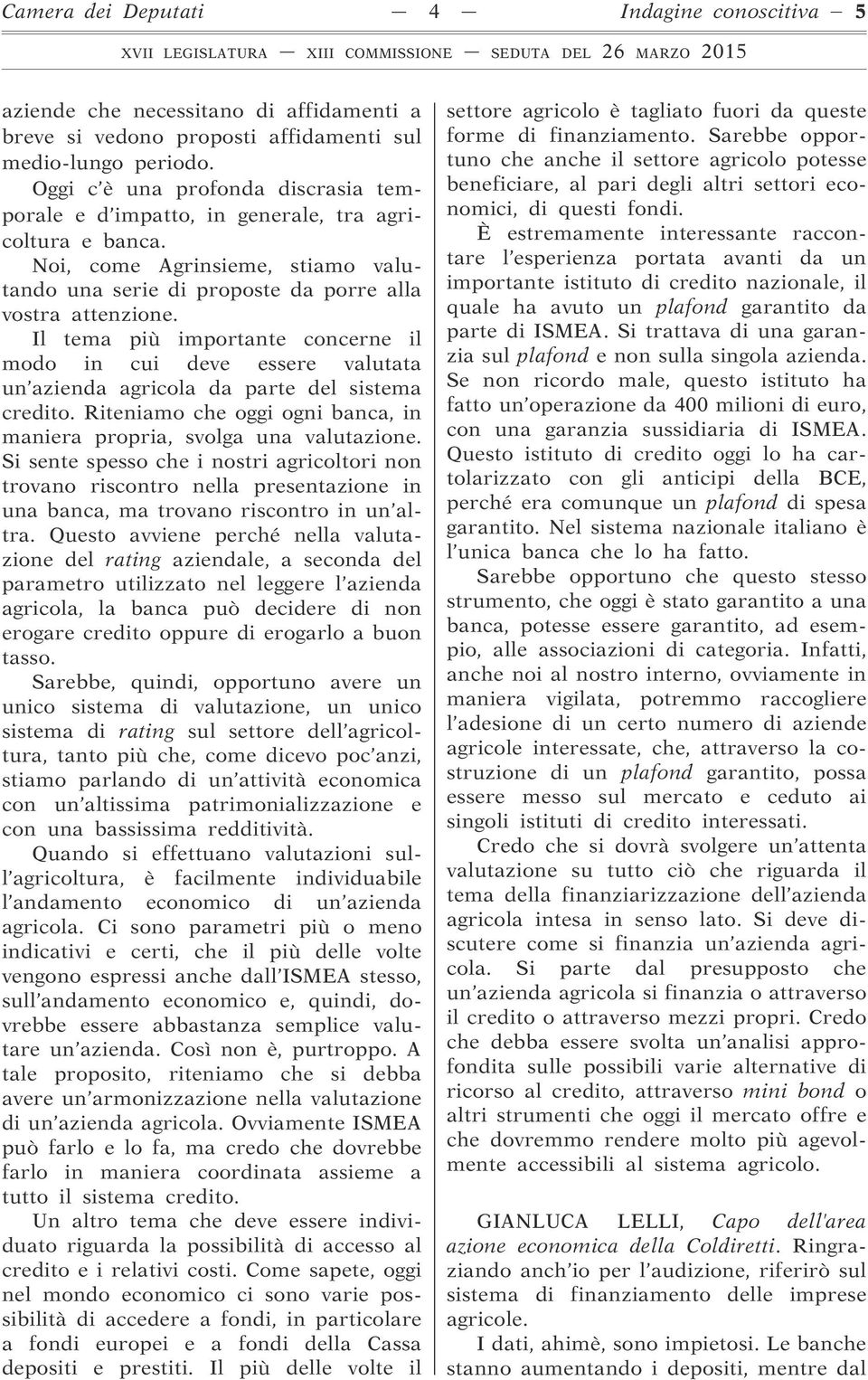 Camera dei Deputati — 4 — Indagine conoscitiva – 5

XVII LEGISLATURA — XIII COMMISSIONE — SEDUTA DEL 26 MARZO 2015

aziende che necessitano di affidamenti a breve si vedono proposti affidamenti sul medio-lungo periodo.

Oggi c'è una profonda discrasia temporale e d'impatto, in generale, tra agricoltura e banca.

Noi, come Agrinsieme, stiamo valutando una serie di proposte da porre alla vostra attenzione.

Il tema più importante concerne il modo in cui deve essere valutata un'azienda agricola da parte del sistema credito. Riteniamo che oggi ogni banca, in maniera propria, svolga una valutazione. Si sente spesso che i nostri agricoltori non trovano riscontro nella presentazione in una banca, ma trovano riscontro in un'altra. Questo avviene perché nella valutazione del rating aziendale, a seconda del parametro utilizzato nel leggere l'azienda agricola, la banca può decidere di non erogare credito oppure di erogarlo a buon tasso.

Sarebbe, quindi, opportuno avere un unico sistema di valutazione, un unico sistema di rating sul settore dell'agricoltura, tanto più che, come dicevo poc'anzi, stiamo parlando di un'attività economica con un'altissima patrimonializzazione e con una bassissima redditività.

Quando si effettuano valutazioni sull'agricoltura, è facilmente individuabile l'andamento economico di un'azienda agricola. Ci sono parametri più o meno indicativi e certi, che il più delle volte vengono espressi anche dall'ISMEA stesso, sull'andamento economico e, quindi, dovrebbe essere abbastanza semplice valutare un'azienda. Così non è, purtroppo. A tale proposito, riteniamo che si debba avere un'armonizzazione nella valutazione di un'azienda agricola. Ovviamente ISMEA può farlo e lo fa, ma credo che dovrebbe farlo in maniera coordinata assieme a tutto il sistema credito.

Un altro tema che deve essere individuato riguarda la possibilità di accesso al credito e i relativi costi. Come sapete, oggi nel mondo economico ci sono varie possibilità di accedere a fondi, in particolare a fondi europei e a fondi della Cassa depositi e prestiti. Il più delle volte il settore agricolo è tagliato fuori da queste forme di finanziamento. Sarebbe opportuno che anche il settore agricolo potesse beneficiare, al pari degli altri settori economici, di questi fondi.

È estremamente interessante raccontare l'esperienza portata avanti da un importante istituto di credito nazionale, il quale ha avuto un plafond garantito da parte di ISMEA. Si trattava di una garanzia sul plafond e non sulla singola azienda. Se non ricordo male, questo istituto ha fatto un'operazione da 400 milioni di euro, con una garanzia sussidiaria di ISMEA. Questo istituto di credito oggi lo ha cartolarizzato con gli anticipi della BCE, perché era comunque un plafond di spesa garantito. Nel sistema nazionale italiano è l'unica banca che lo ha fatto.

Sarebbe opportuno che questo stesso strumento, che oggi è stato garantito a una banca, potesse essere garantito, ad esempio, alle associazioni di categoria. Infatti, anche noi al nostro interno, ovviamente in maniera vigilata, potremmo raccogliere l'adesione di un certo numero di aziende agricole interessate, che, attraverso la costruzione di un plafond garantito, possa essere messo sul mercato e ceduto ai singoli istituti di credito interessati.

Credo che si dovrà svolgere un'attenta valutazione su tutto ciò che riguarda il tema della finanziarizzazione dell'azienda agricola intesa in senso lato. Si deve discutere come si finanzia un'azienda agricola. Si parte dal presupposto che un'azienda agricola si finanzia o attraverso il credito o attraverso mezzi propri. Credo che debba essere svolta un'analisi approfondita sulle possibili varie alternative di ricorso al credito, attraverso mini bond o altri strumenti che oggi il mercato offre e che dovremmo rendere molto più agevolmente accessibili al sistema agricolo.

GIANLUCA LELLI, Capo dell'area azione economica della Coldiretti. Ringraziando anch'io per l'audizione, riferirò sul sistema di finanziamento delle imprese agricole.

I dati, ahimè, sono impietosi. Le banche stanno aumentando i depositi, mentre dal